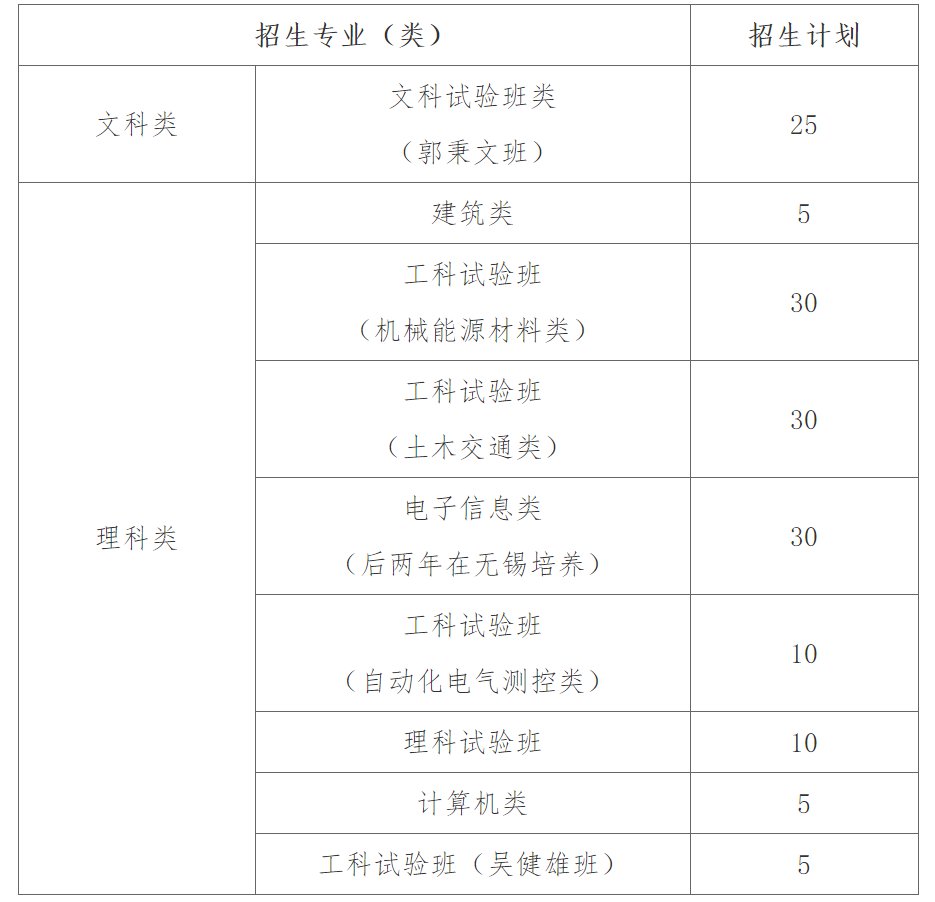 | 招生专业（类） | | 招生计划 |
|---|---|---|
| 文科类 | 文科试验班类（郭秉文班） | 25 |
| 理科类 | 建筑类 | 5 |
| | 工科试验班（机械能源材料类） | 30 |
| | 工科试验班（土木交通类） | 30 |
| | 电子信息类（后两年在无锡培养） | 30 |
| | 工科试验班（自动化电气测控类） | 10 |
| | 理科试验班 | 10 |
| | 计算机类 | 5 |
| | 工科试验班（吴健雄班） | 5 |